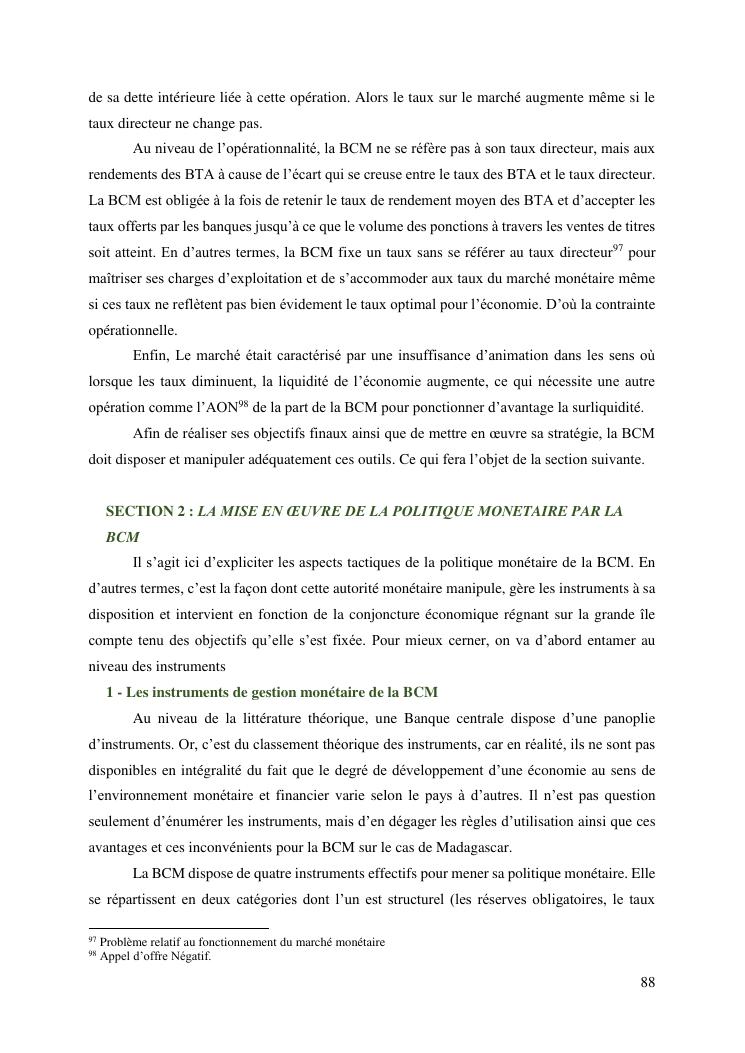 de sa dette intérieure liée à cette opération. Alors le taux sur le marché augmente même si le taux directeur ne change pas.

Au niveau de l'opérationnalité, la BCM ne se réfère pas à son taux directeur, mais aux rendements des BTA à cause de l'écart qui se creuse entre le taux des BTA et le taux directeur. La BCM est obligée à la fois de retenir le taux de rendement moyen des BTA et d'accepter les taux offerts par les banques jusqu'à ce que le volume des ponctions à travers les ventes de titres soit atteint. En d'autres termes, la BCM fixe un taux sans se référer au taux directeur$^{97}$ pour maîtriser ses charges d'exploitation et de s'accommoder aux taux du marché monétaire même si ces taux ne reflètent pas bien évidement le taux optimal pour l'économie. D'où la contrainte opérationnelle.

Enfin, Le marché était caractérisé par une insuffisance d'animation dans les sens où lorsque les taux diminuent, la liquidité de l'économie augmente, ce qui nécessite une autre opération comme l'AON$^{98}$ de la part de la BCM pour ponctionner d'avantage la surliquidité.

Afin de réaliser ses objectifs finaux ainsi que de mettre en œuvre sa stratégie, la BCM doit disposer et manipuler adéquatement ces outils. Ce qui fera l'objet de la section suivante.

SECTION 2 : LA MISE EN ŒUVRE DE LA POLITIQUE MONETAIRE PAR LA BCM

Il s'agit ici d'expliciter les aspects tactiques de la politique monétaire de la BCM. En d'autres termes, c'est la façon dont cette autorité monétaire manipule, gère les instruments à sa disposition et intervient en fonction de la conjoncture économique régnant sur la grande île compte tenu des objectifs qu'elle s'est fixée. Pour mieux cerner, on va d'abord entamer au niveau des instruments

1 - Les instruments de gestion monétaire de la BCM

Au niveau de la littérature théorique, une Banque centrale dispose d'une panoplie d'instruments. Or, c'est du classement théorique des instruments, car en réalité, ils ne sont pas disponibles en intégralité du fait que le degré de développement d'une économie au sens de l'environnement monétaire et financier varie selon le pays à d'autres. Il n'est pas question seulement d'énumérer les instruments, mais d'en dégager les règles d'utilisation ainsi que ces avantages et ces inconvénients pour la BCM sur le cas de Madagascar.

La BCM dispose de quatre instruments effectifs pour mener sa politique monétaire. Elle se répartissent en deux catégories dont l'un est structurel (les réserves obligatoires, le taux

$^{97}$ Problème relatif au fonctionnement du marché monétaire
$^{98}$ Appel d'offre Négatif.

88